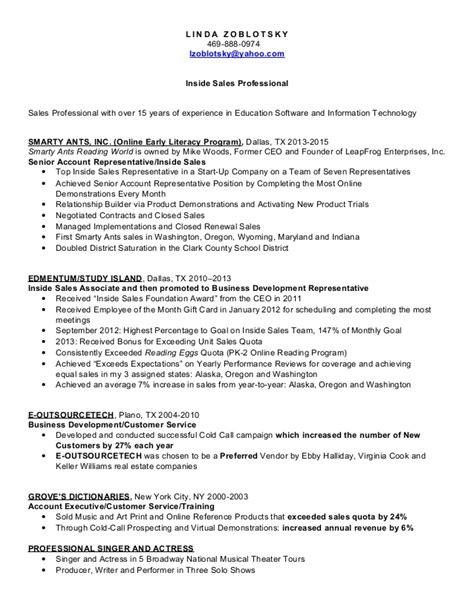 LINDA ZOBLOTSKY
469-888-0974
lzoblotsky@yahoo.com

Inside Sales Professional

Sales Professional with over 15 years of experience in Education Software and Information Technology

SMARTY ANTS, INC. (Online Early Literacy Program), Dallas, TX 2013-2015
Smarty Ants Reading World is owned by Mike Woods, Former CEO and Founder of LeapFrog Enterprises, Inc.
Senior Account Representative/Inside Sales
• Top Inside Sales Representative in a Start-Up Company on a Team of Seven Representatives
• Achieved Senior Account Representative Position by Completing the Most Online Demonstrations Every Month
• Relationship Builder via Product Demonstrations and Activating New Product Trials
• Negotiated Contracts and Closed Sales
• Managed Implementations and Closed Renewal Sales
• First Smarty Ants sales in Washington, Oregon, Wyoming, Maryland and Indiana
• Doubled District Saturation in the Clark County School District

EDMENTUM/STUDY ISLAND, Dallas, TX 2010–2013
Inside Sales Associate and then promoted to Business Development Representative
• Received "Inside Sales Foundation Award" from the CEO in 2011
• Received Employee of the Month Gift Card in January 2012 for scheduling and completing the most meetings
• September 2012: Highest Percentage to Goal on Inside Sales Team, 147% of Monthly Goal
• 2013: Received Bonus for Exceeding Unit Sales Quota
• Consistently Exceeded Reading Eggs Quota (PK-2 Online Reading Program)
• Achieved "Exceeds Expectations" on Yearly Performance Reviews for coverage and achieving equal sales in my 3 assigned states: Alaska, Oregon and Washington
• Achieved an average 7% increase in sales from year-to-year: Alaska, Oregon and Washington

E-OUTSOURCETECH, Plano, TX 2004-2010
Business Development/Customer Service
• Developed and conducted successful Cold Call campaign which increased the number of New Customers by 27% each year
• E-OUTSOURCETECH was chosen to be a Preferred Vendor by Ebby Halliday, Virginia Cook and Keller Williams real estate companies

GROVE'S DICTIONARIES, New York City, NY 2000-2003
Account Executive/Customer Service/Training
• Sold Music and Art Print and Online Reference Products that exceeded sales quota by 24%
• Through Cold-Call Prospecting and Virtual Demonstrations: increased annual revenue by 6%

PROFESSIONAL SINGER AND ACTRESS
• Singer and Actress in 5 Broadway National Musical Theater Tours
• Producer, Writer and Performer in Three Solo Shows